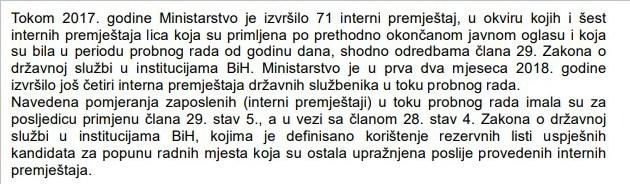 Tokom 2017. godine Ministarstvo je izvršilo 71 interni premještaj, u okviru kojih i šest internih premještaja lica koja su primljena po prethodno okončanom javnom oglasu i koja su bila u periodu probnog rada od godinu dana, shodno odredbama člana 29. Zakona o državnoj službi u institucijama BiH. Ministarstvo je u prva dva mjeseca 2018. godine izvršilo još četiri interna premještaja državnih službenika u toku probnog rada.
Navedena pomjeranja zaposlenih (interni premještaji) u toku probnog rada imala su za posljedicu primjenu člana 29. stav 5., a u vezi sa članom 28. stav 4. Zakona o državnoj službi u institucijama BiH, kojima je definisano korištenje rezervnih listi uspješnih kandidata za popunu radnih mjesta koja su ostala upražnjena poslije provedenih internih premještaja.